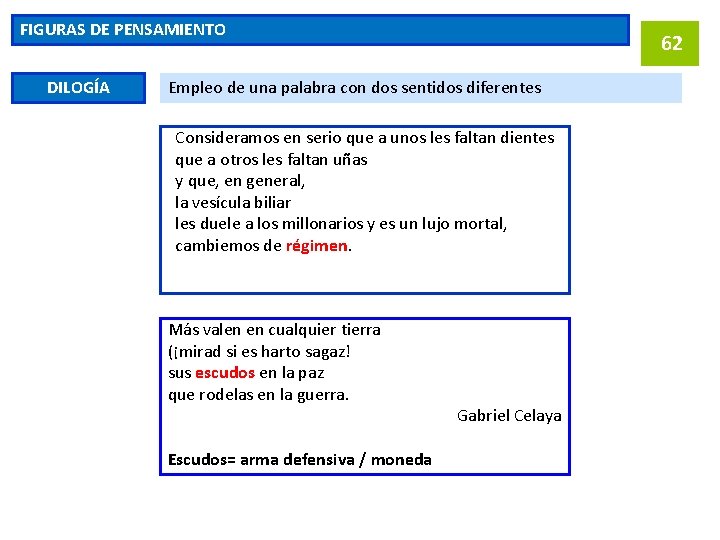 FIGURAS DE PENSAMIENTO

62

DILOGÍA

Empleo de una palabra con dos sentidos diferentes

Consideramos en serio que a unos les faltan dientes
que a otros les faltan uñas
y que, en general,
la vesícula biliar
les duele a los millonarios y es un lujo mortal,
cambiemos de régimen.

Más valen en cualquier tierra
(¡mirad si es harto sagaz!
sus escudos en la paz
que rodelas en la guerra.

Gabriel Celaya

Escudos= arma defensiva / moneda